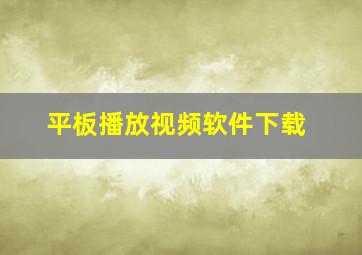 平板播放视频软件下载